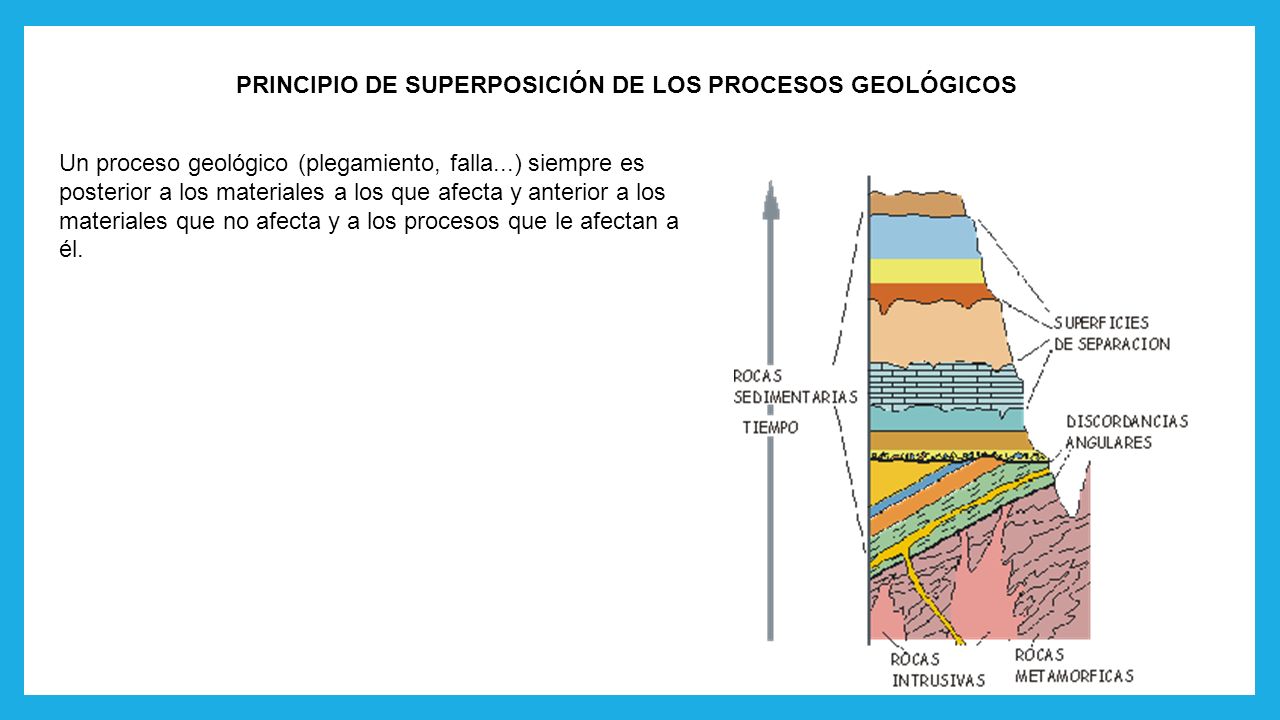 PRINCIPIO DE SUPERPOSICIÓN DE LOS PROCESOS GEOLÓGICOS

Un proceso geológico (plegamiento, falla...) siempre es posterior a los materiales a los que afecta y anterior a los materiales que no afecta y a los procesos que le afectan a él.

ROCAS SEDIMENTARIAS

TIEMPO

SUPERFICIES DE SEPARACION

DISCORDANCIAS ANGULARES

ROCAS INTRUSIVAS

ROCAS METAMORFICAS